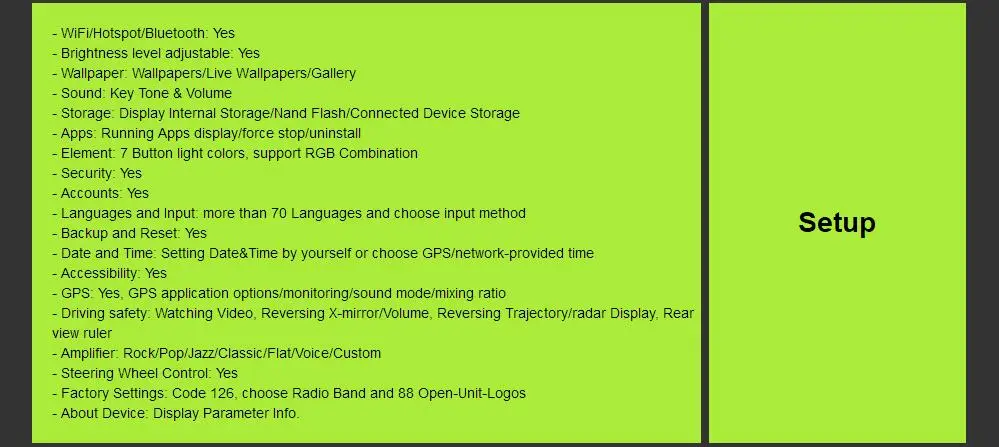 - WiFi/Hotspot/Bluetooth: Yes
- Brightness level adjustable: Yes
- Wallpaper: Wallpapers/Live Wallpapers/Gallery
- Sound: Key Tone & Volume
- Storage: Display Internal Storage/Nand Flash/Connected Device Storage
- Apps: Running Apps display/force stop/uninstall
- Element: 7 Button light colors, support RGB Combination
- Security: Yes
- Accounts: Yes
- Languages and Input: more than 70 Languages and choose input method
- Backup and Reset: Yes
- Date and Time: Setting Date&Time by yourself or choose GPS/network-provided time
- Accessibility: Yes
- GPS: Yes, GPS application options/monitoring/sound mode/mixing ratio
- Driving safety: Watching Video, Reversing X-mirror/Volume, Reversing Trajectory/radar Display, Rear view ruler
- Amplifier: Rock/Pop/Jazz/Classic/Flat/Voice/Custom
- Steering Wheel Control: Yes
- Factory Settings: Code 126, choose Radio Band and 88 Open-Unit-Logos
- About Device: Display Parameter Info.

Setup